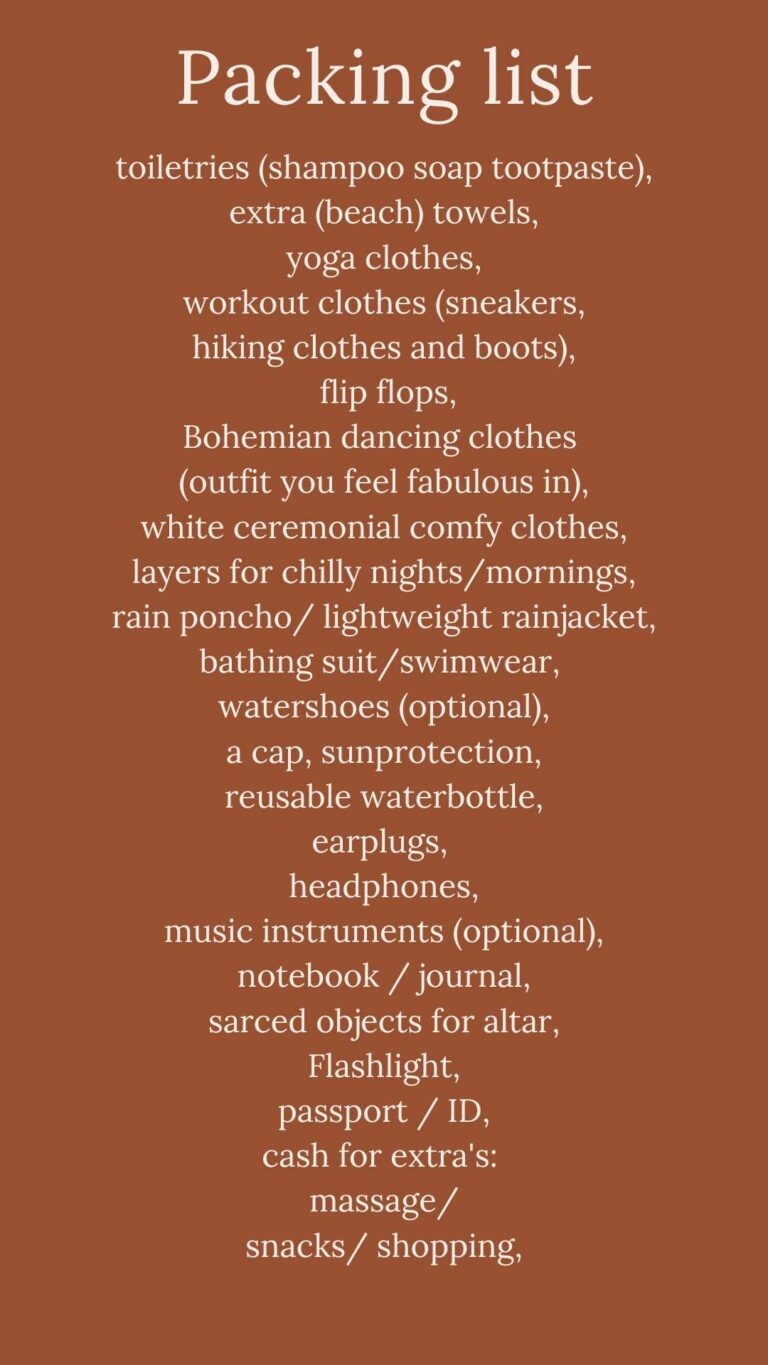 Packing list

toiletries (shampoo soap tootpaste),
extra (beach) towels,
yoga clothes,
workout clothes (sneakers,
hiking clothes and boots),
flip flops,
Bohemian dancing clothes
(outfit you feel fabulous in),
white ceremonial comfy clothes,
layers for chilly nights/mornings,
rain poncho/ lightweight rainjacket,
bathing suit/swimwear,
watershoes (optional),
a cap, sunprotection,
reusable waterbottle,
earplugs,
headphones,
music instruments (optional),
notebook / journal,
sarced objects for altar,
Flashlight,
passport / ID,
cash for extra's:
massage/
snacks/ shopping,